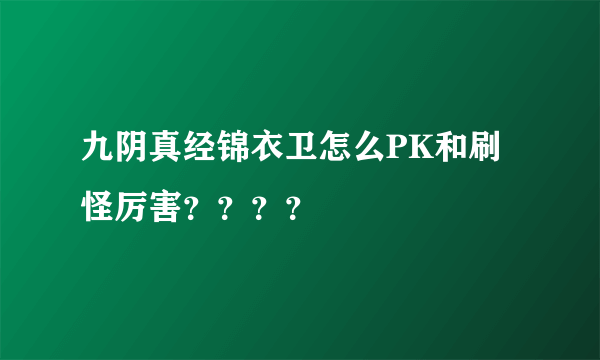 九阴真经锦衣卫怎么PK和刷怪厉害？？？？